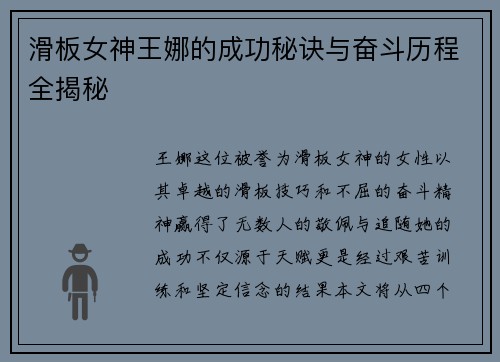 滑板女神王娜的成功秘诀与奋斗历程全揭秘

王娜这位被誉为滑板女神的女性以其卓越的滑板技巧和不屈的奋斗精神赢得了无数人的敬佩与追随她的成功不仅源于天赋更是经过艰苦训练和坚定信念的结果本文将从四个